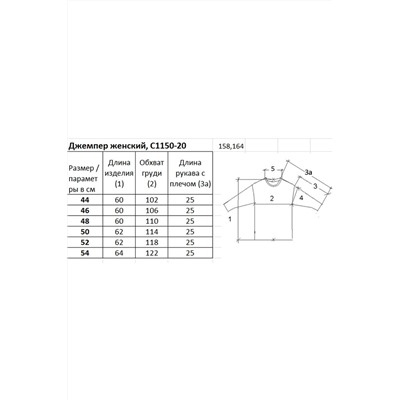 Джемпер женский, С1150-20

158,164

| Размер / параметры в см | Длина изделия (1) | Обхват груди (2) | Длина рукава с плечом (3а) |
|---|---|---|---|
| 44 | 60 | 102 | 25 |
| 46 | 60 | 106 | 25 |
| 48 | 60 | 110 | 25 |
| 50 | 62 | 114 | 25 |
| 52 | 62 | 118 | 25 |
| 54 | 64 | 122 | 25 |

5
3а
3
2
4
1